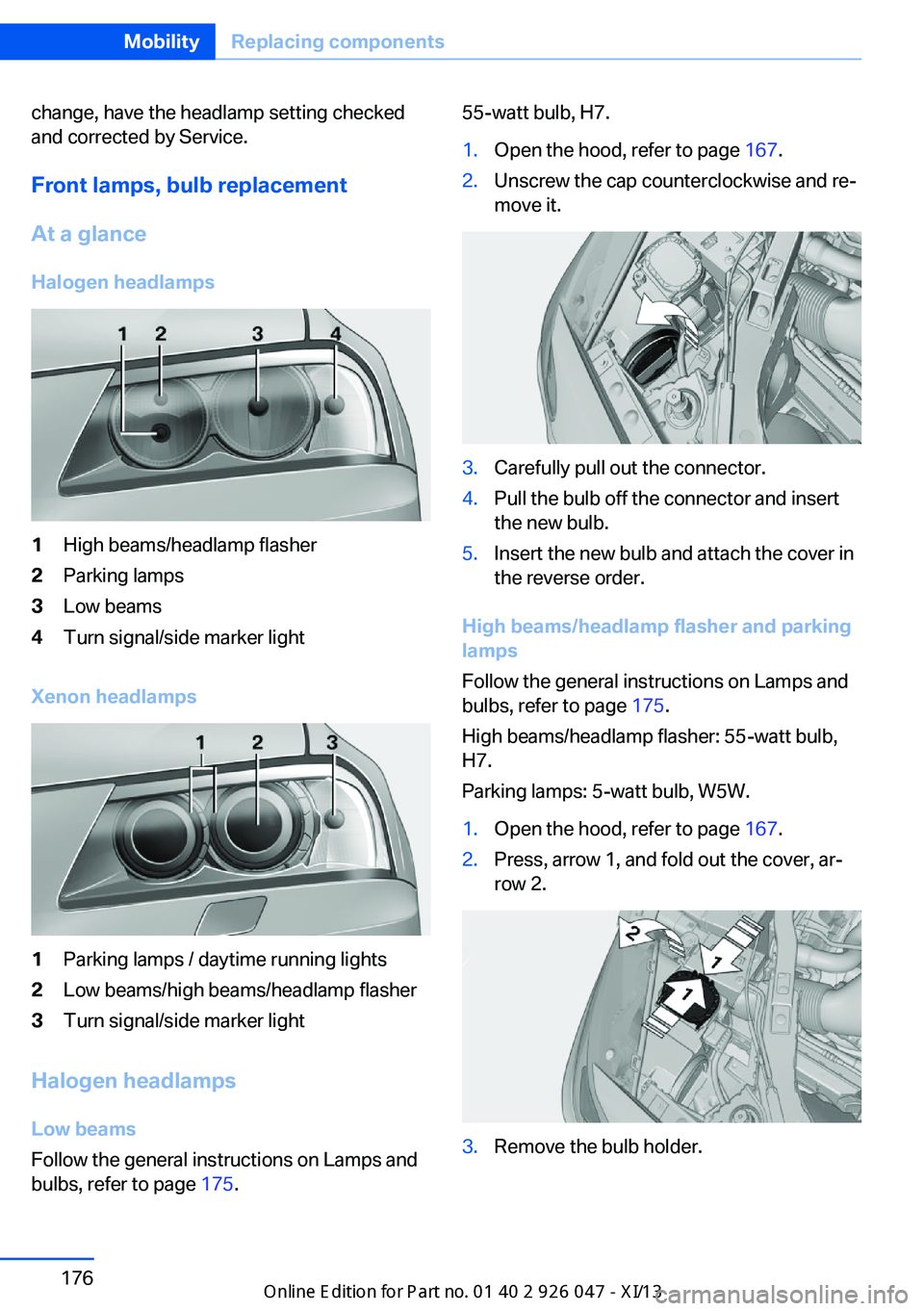 Mobility Replacing components

change, have the headlamp setting checked and corrected by Service.

Front lamps, bulb replacement

At a glance

Halogen headlamps

1 2 3 4

1 High beams/headlamp flasher
2 Parking lamps
3 Low beams
4 Turn signal/side marker light

Xenon headlamps

1 2 3

1 Parking lamps / daytime running lights
2 Low beams/high beams/headlamp flasher
3 Turn signal/side marker light

Halogen headlamps

Low beams

Follow the general instructions on Lamps and bulbs, refer to page 175.

55-watt bulb, H7.

1. Open the hood, refer to page 167.
2. Unscrew the cap counterclockwise and remove it.

3. Carefully pull out the connector.
4. Pull the bulb off the connector and insert the new bulb.
5. Insert the new bulb and attach the cover in the reverse order.

High beams/headlamp flasher and parking lamps

Follow the general instructions on Lamps and bulbs, refer to page 175.

High beams/headlamp flasher: 55-watt bulb, H7.

Parking lamps: 5-watt bulb, W5W.

1. Open the hood, refer to page 167.
2. Press, arrow 1, and fold out the cover, arrow 2.

2 1 1

3. Remove the bulb holder.

176

Online Edition for Part no. 01 40 2 926 047 - XI/13

carmanualsonline.info